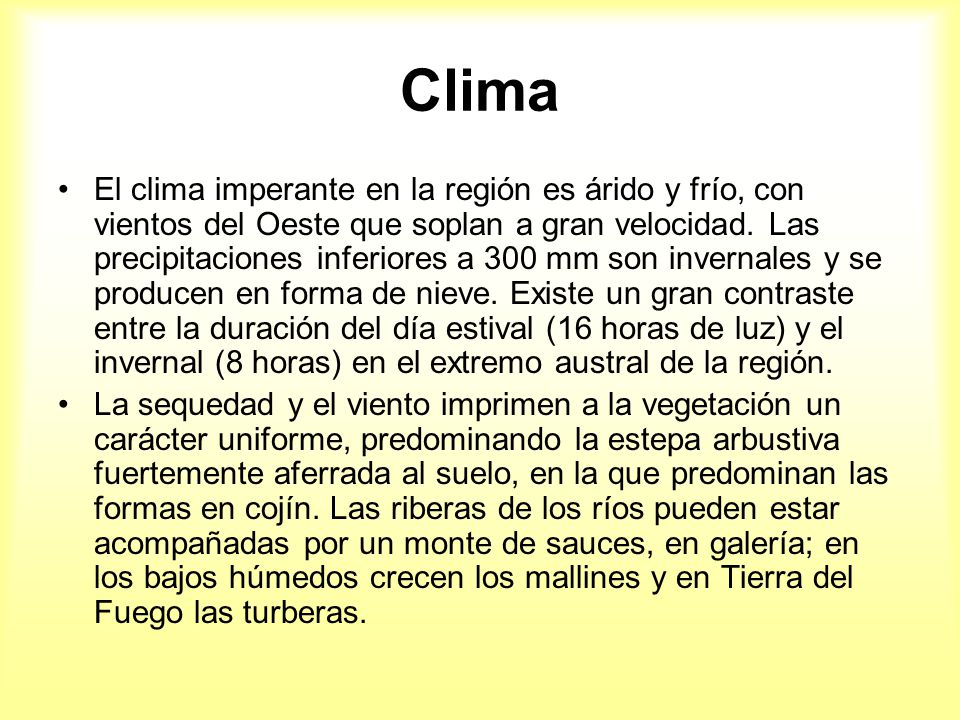 Clima

• El clima imperante en la región es árido y frío, con vientos del Oeste que soplan a gran velocidad. Las precipitaciones inferiores a 300 mm son invernales y se producen en forma de nieve. Existe un gran contraste entre la duración del día estival (16 horas de luz) y el invernal (8 horas) en el extremo austral de la región.

• La sequedad y el viento imprimen a la vegetación un carácter uniforme, predominando la estepa arbustiva fuertemente aferrada al suelo, en la que predominan las formas en cojín. Las riberas de los ríos pueden estar acompañadas por un monte de sauces, en galería; en los bajos húmedos crecen los mallines y en Tierra del Fuego las turberas.